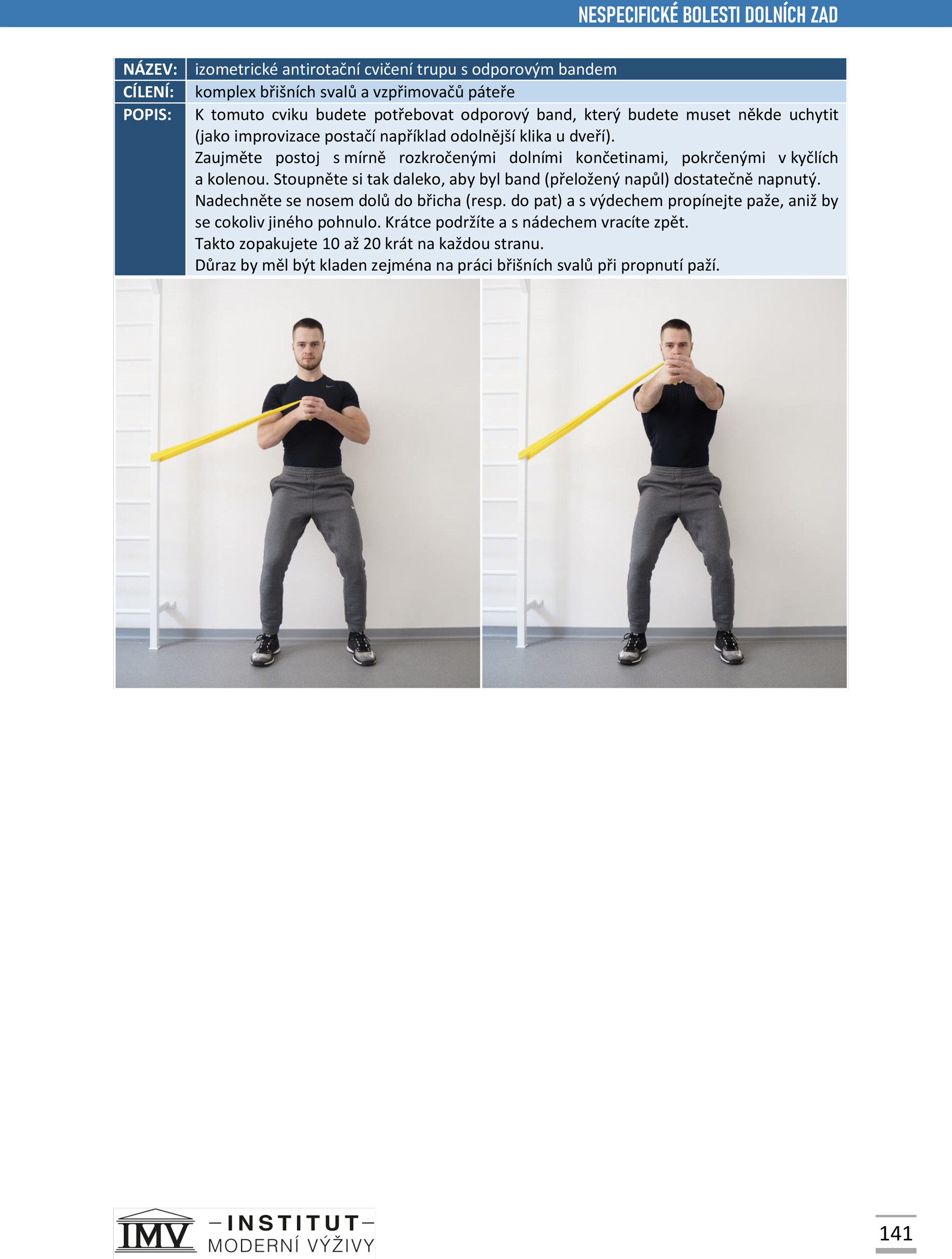 NESPECIFICKÉ BOLESTI DOLNÍCH ZAD

| NÁZEV: | izometrické antirotační cvičení trupu s odporovým bandem |
|---|---|
| CÍLENÍ: | komplex břišních svalů a vzpřimovačů páteře |
| POPIS: | K tomuto cviku budete potřebovat odporový band, který budete muset někde uchytit (jako improvizace postačí například odolnější klika u dveří). Zaujměte postoj s mírně rozkročenými dolními končetinami, pokrčenými v kyčlích a kolenou. Stoupněte si tak daleko, aby byl band (přeložený napůl) dostatečně napnutý. Nadechněte se nosem dolů do břicha (resp. do pat) a s výdechem propínejte paže, aniž by se cokoliv jiného pohnulo. Krátce podržíte a s nádechem vracíte zpět. Takto zopakujete 10 až 20 krát na každou stranu. Důraz by měl být kladen zejména na práci břišních svalů při propnutí paží. |

IMV –INSTITUT– MODERNÍ VÝŽIVY

141